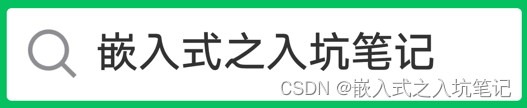 嵌入式之入坑笔记

CSDN @嵌入式之入坑笔记